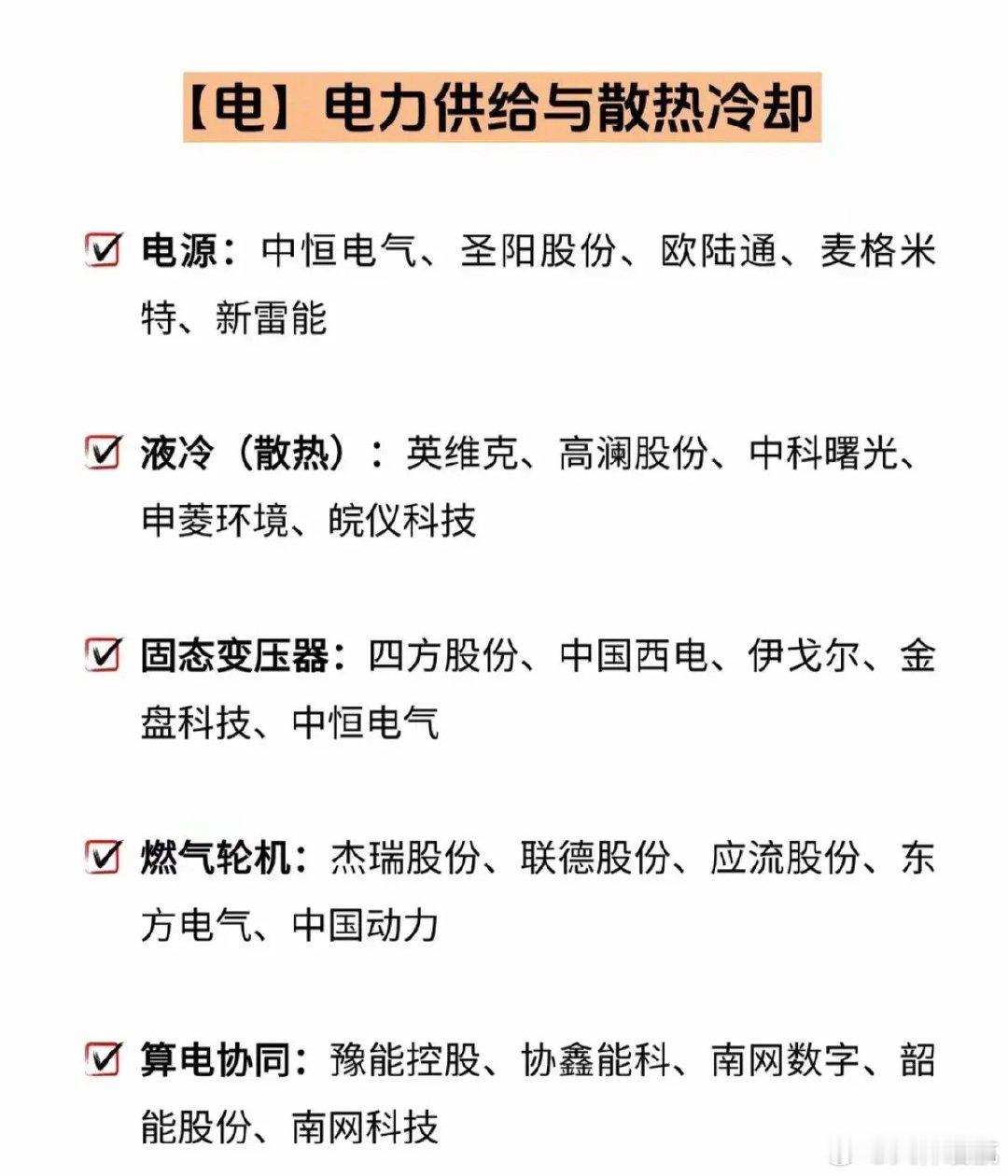 【电】电力供给与散热冷却

☑ 电源：中恒电气、圣阳股份、欧陆通、麦格米特、新雷能

☑ 液冷（散热）：英维克、高澜股份、中科曙光、申菱环境、皖仪科技

☑ 固态变压器：四方股份、中国西电、伊戈尔、金盘科技、中恒电气

☑ 燃气轮机：杰瑞股份、联德股份、应流股份、东方电气、中国动力

☑ 算电协同：豫能控股、协鑫能科、南网数字、韶能股份、南网科技